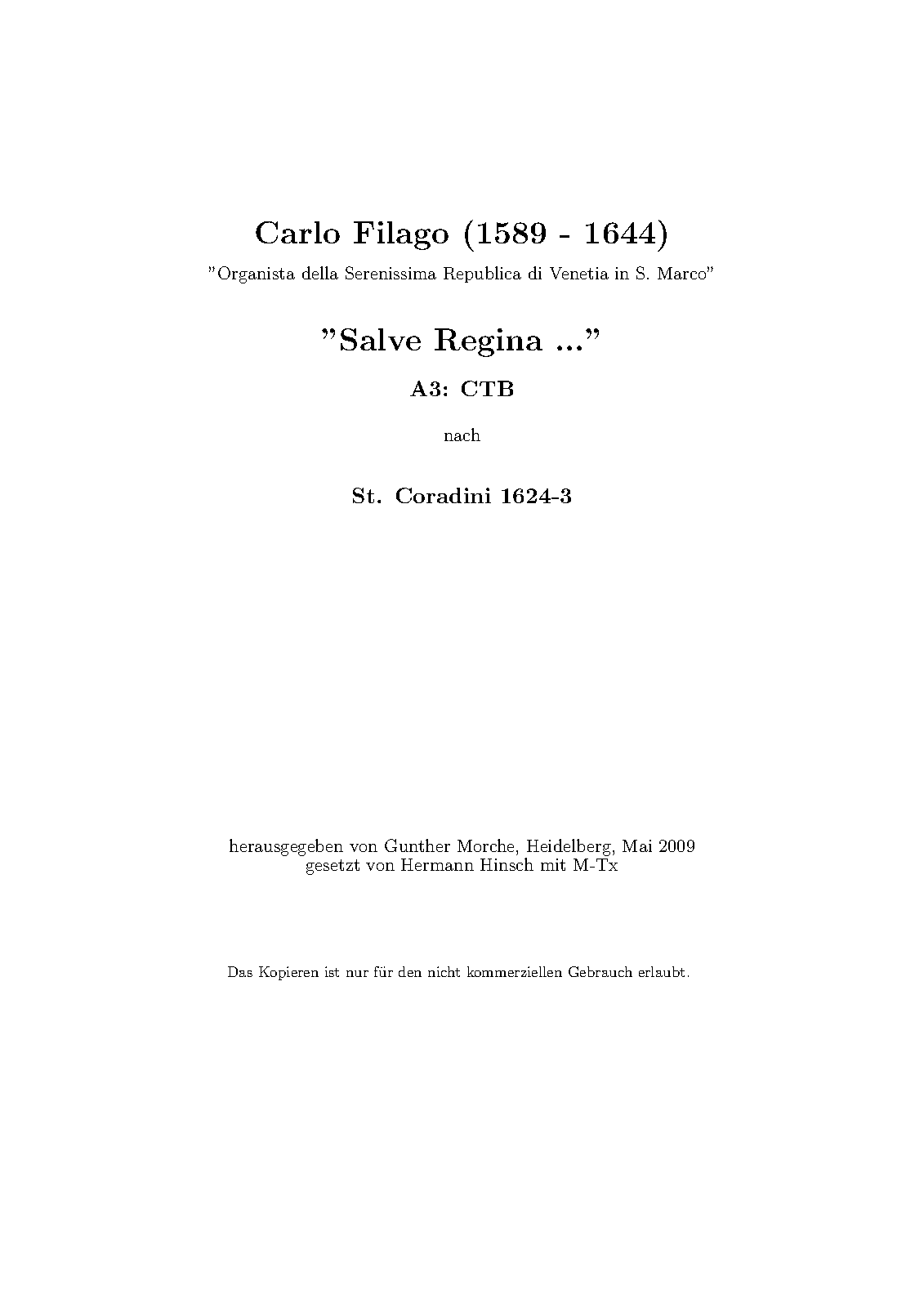 Carlo Filago (1589 - 1644)

"Organista della Serenissima Republica di Venetia in S. Marco"

"Salve Regina ..."

A3: CTB

nach

St. Coradini 1624-3

herausgegeben von Gunther Morche, Heidelberg, Mai 2009
gesetzt von Hermann Hinsch mit M-Tx

Das Kopieren ist nur für den nicht kommerziellen Gebrauch erlaubt.